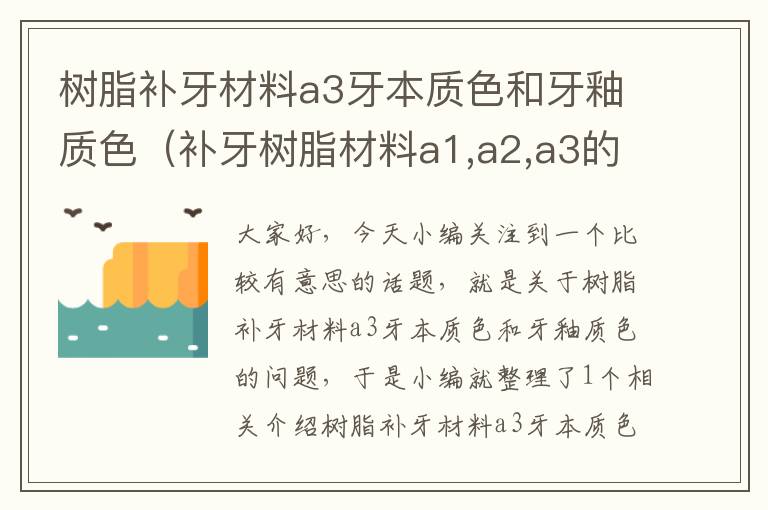 树脂补牙材料a3牙本质色和牙釉质色（补牙树脂材料a1,a2,a3的

大家好，今天小编关注到一个比较有意思的话题，就是关于树脂补牙材料a3牙本质色和牙釉质色的问题，于是小编就整理了1个相关介绍树脂补牙材料a3牙本质色